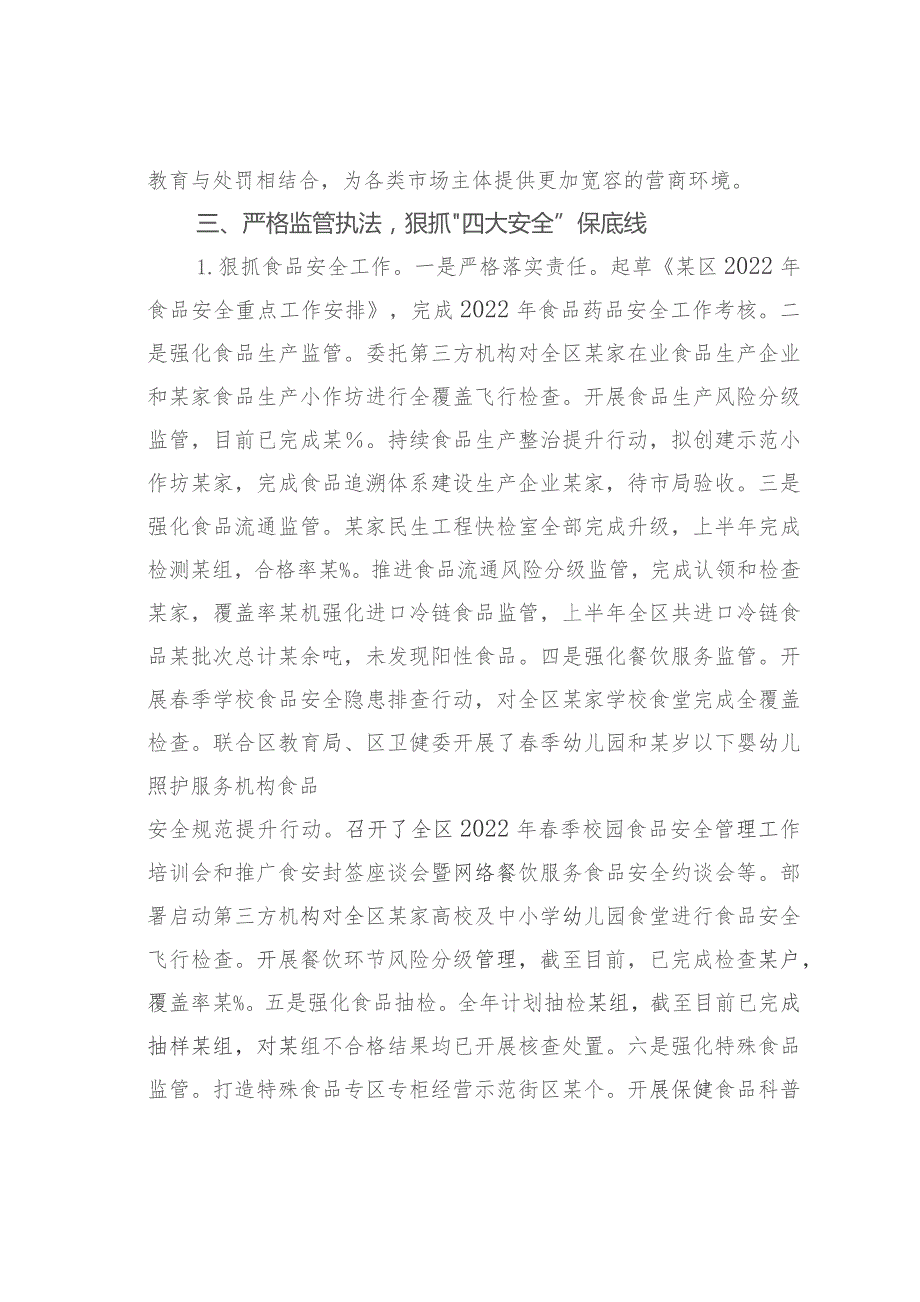 教育与处罚相结合，为各类市场主体提供更加宽容的营商环境。

三、严格监管执法，狠抓"四大安全”保底线

1.狠抓食品安全工作。一是严格落实责任。起草《某区2022年食品安全重点工作安排》，完成2022年食品药品安全工作考核。二是强化食品生产监管。委托第三方机构对全区某家在业食品生产企业和某家食品生产小作坊进行全覆盖飞行检查。开展食品生产风险分级监管，目前已完成某%。持续食品生产整治提升行动，拟创建示范小作坊某家，完成食品追溯体系建设生产企业某家，待市局验收。三是强化食品流通监管。某家民生工程快检室全部完成升级，上半年完成检测某组，合格率某%。推进食品流通风险分级监管，完成认领和检查某家，覆盖率某机强化进口冷链食品监管，上半年全区共进口冷链食品某批次总计某余吨，未发现阳性食品。四是强化餐饮服务监管。开展春季学校食品安全隐患排查行动，对全区某家学校食堂完成全覆盖检查。联合区教育局、区卫健委开展了春季幼儿园和某岁以下婴幼儿照护服务机构食品

安全规范提升行动。召开了全区2022年春季校园食品安全管理工作培训会和推广食安封签座谈会暨网络餐饮服务食品安全约谈会等。部署启动第三方机构对全区某家高校及中小学幼儿园食堂进行食品安全飞行检查。开展餐饮环节风险分级管理，截至目前，已完成检查某户，覆盖率某%。五是强化食品抽检。全年计划抽检某组，截至目前已完成抽样某组，对某组不合格结果均已开展核查处置。六是强化特殊食品监管。打造特殊食品专区专柜经营示范街区某个。开展保健食品科普